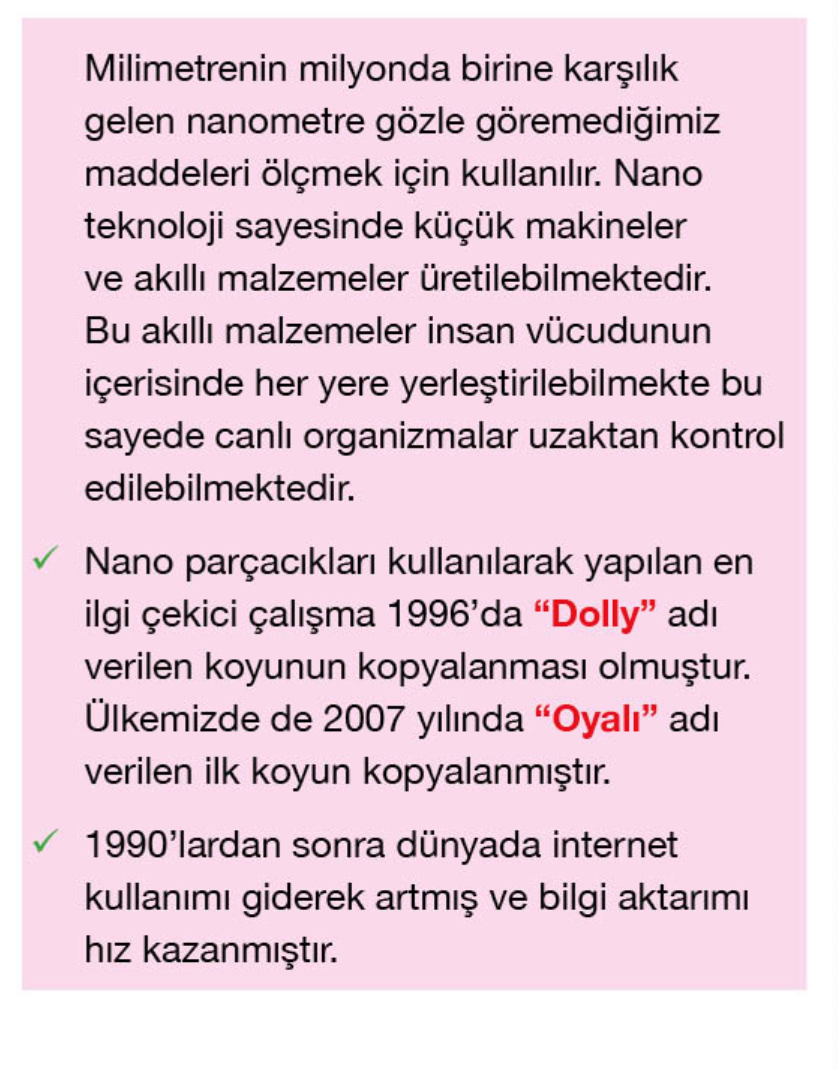 Milimetrenin milyonda birine karşılık gelen nanometre gözle göremediğimiz maddeleri ölçmek için kullanılır. Nano teknoloji sayesinde küçük makineler ve akıllı malzemeler üretilebilmektedir. Bu akıllı malzemeler insan vücudunun içerisinde her yere yerleştirilebilmekte bu sayede canlı organizmalar uzaktan kontrol edilebilmektedir.

✓ Nano parçacıkları kullanılarak yapılan en ilgi çekici çalışma 1996'da "Dolly" adı verilen koyunun kopyalanması olmuştur. Ülkemizde de 2007 yılında "Oyalı" adı verilen ilk koyun kopyalanmıştır.

✓ 1990'lardan sonra dünyada internet kullanımı giderek artmış ve bilgi aktarımı hız kazanmıştır.